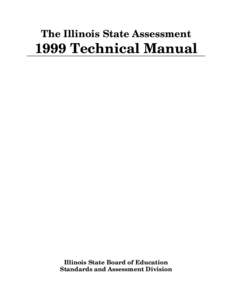 The Illinois State Assessment
1999 Technical Manual

Illinois State Board of Education
Standards and Assessment Division